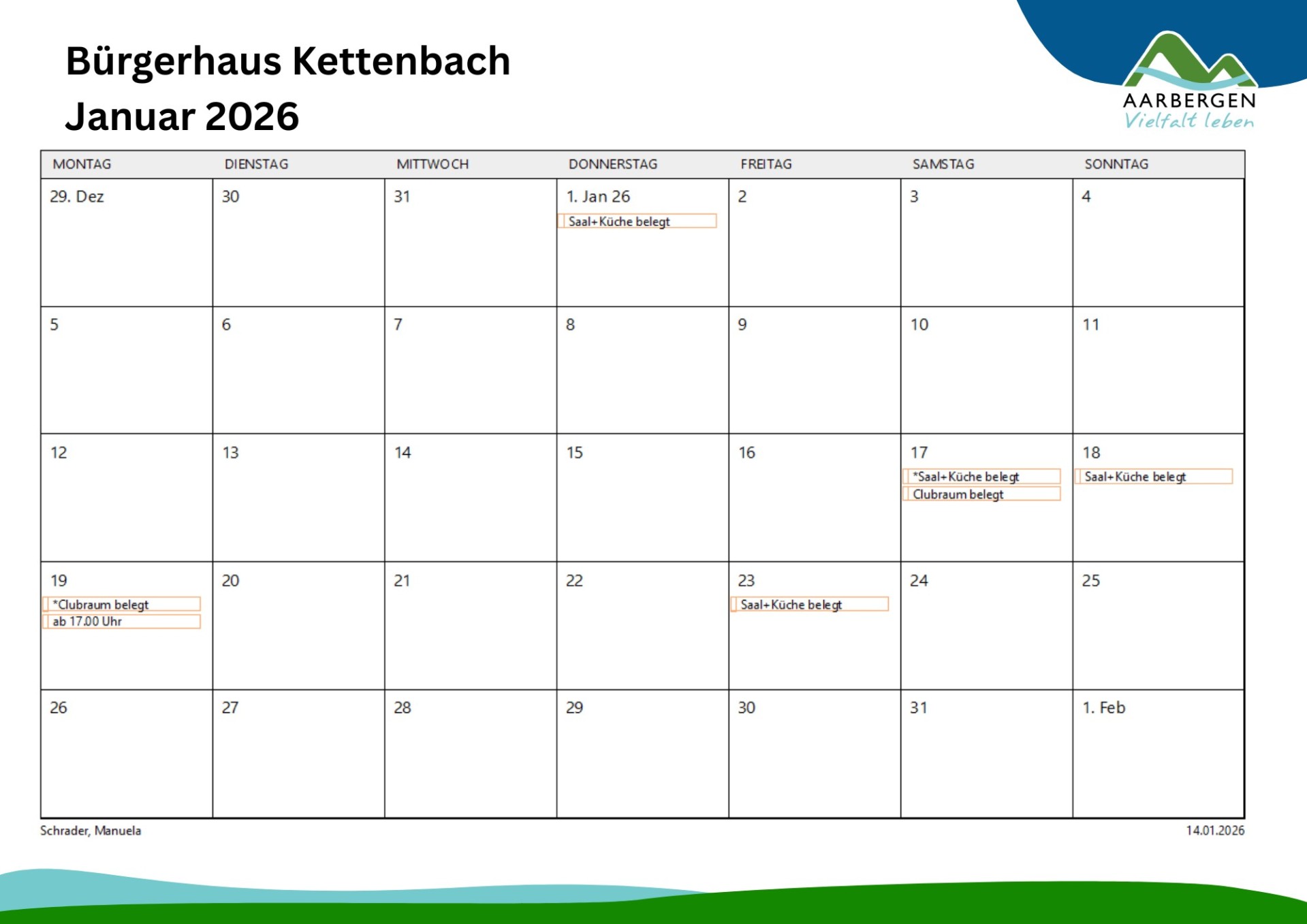 Bürgerhaus Kettenbach
Januar 2026

AARBERGEN
Vielfalt leben

| MONTAG | DIENSTAG | MITTWOCH | DONNERSTAG | FREITAG | SAMSTAG | SONNTAG |
|---|---|---|---|---|---|---|
| 29. Dez | 30 | 31 | 1. Jan 26 Saal+Küche belegt | 2 | 3 | 4 |
| 5 | 6 | 7 | 8 | 9 | 10 | 11 |
| 12 | 13 | 14 | 15 | 16 | 17 *Saal+Küche belegt Clubraum belegt | 18 Saal+Küche belegt |
| 19 *Clubraum belegt ab 17.00 Uhr | 20 | 21 | 22 | 23 Saal+Küche belegt | 24 | 25 |
| 26 | 27 | 28 | 29 | 30 | 31 | 1. Feb |

Schrader, Manuela

14.01.2026